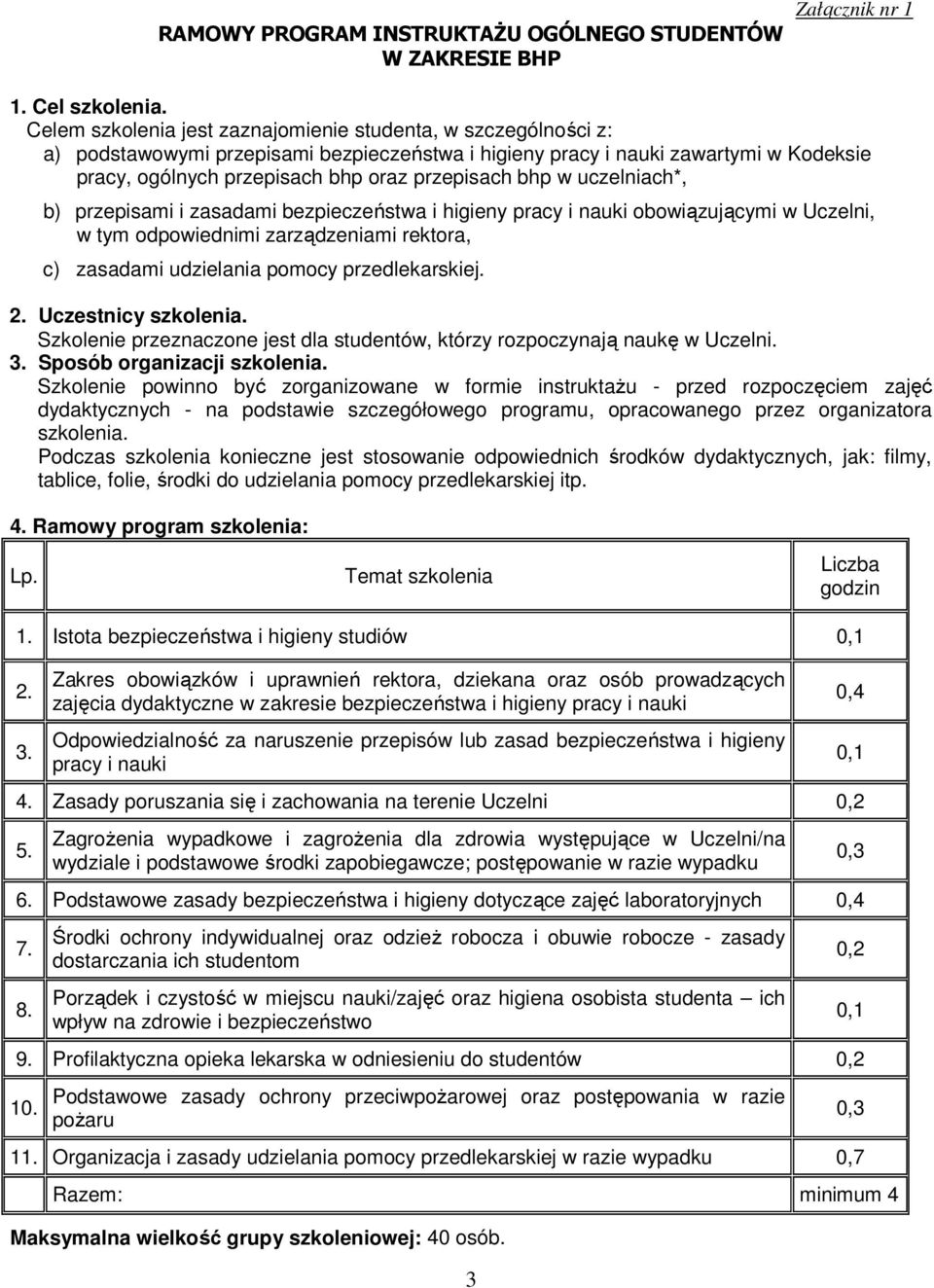 Załącznik nr 1

RAMOWY PROGRAM INSTRUKTAŻU OGÓLNEGO STUDENTÓW W ZAKRESIE BHP

1. Cel szkolenia.
Celem szkolenia jest zaznajomienie studenta, w szczególności z:
a) podstawowymi przepisami bezpieczeństwa i higieny pracy i nauki zawartymi w Kodeksie pracy, ogólnych przepisach bhp oraz przepisach bhp w uczelniach*,
b) przepisami i zasadami bezpieczeństwa i higieny pracy i nauki obowiązującymi w Uczelni, w tym odpowiednimi zarządzeniami rektora,
c) zasadami udzielania pomocy przedlekarskiej.

2. Uczestnicy szkolenia.
Szkolenie przeznaczone jest dla studentów, którzy rozpoczynają naukę w Uczelni.
3. Sposób organizacji szkolenia.
Szkolenie powinno być zorganizowane w formie instruktażu - przed rozpoczęciem zajęć dydaktycznych - na podstawie szczegółowego programu, opracowanego przez organizatora szkolenia.
Podczas szkolenia konieczne jest stosowanie odpowiednich środków dydaktycznych, jak: filmy, tablice, folie, środki do udzielania pomocy przedlekarskiej itp.

4. Ramowy program szkolenia:

| Lp. | Temat szkolenia | Liczba godzin |
|---|---|---|
| 1. | Istota bezpieczeństwa i higieny studiów | 0,1 |
| 2. | Zakres obowiązków i uprawnień rektora, dziekana oraz osób prowadzących zajęcia dydaktyczne w zakresie bezpieczeństwa i higieny pracy i nauki | 0,4 |
| 3. | Odpowiedzialność za naruszenie przepisów lub zasad bezpieczeństwa i higieny pracy i nauki | 0,1 |
| 4. | Zasady poruszania się i zachowania na terenie Uczelni | 0,2 |
| 5. | Zagrożenia wypadkowe i zagrożenia dla zdrowia występujące w Uczelni/na wydziale i podstawowe środki zapobiegawcze; postępowanie w razie wypadku | 0,3 |
| 6. | Podstawowe zasady bezpieczeństwa i higieny dotyczące zajęć laboratoryjnych | 0,4 |
| 7. | Środki ochrony indywidualnej oraz odzież robocza i obuwie robocze - zasady dostarczania ich studentom | 0,2 |
| 8. | Porządek i czystość w miejscu nauki/zajęć oraz higiena osobista studenta – ich wpływ na zdrowie i bezpieczeństwo | 0,1 |
| 9. | Profilaktyczna opieka lekarska w odniesieniu do studentów | 0,2 |
| 10. | Podstawowe zasady ochrony przeciwpożarowej oraz postępowania w razie pożaru | 0,3 |
| 11. | Organizacja i zasady udzielania pomocy przedlekarskiej w razie wypadku | 0,7 |
| | Razem: | minimum 4 |

Maksymalna wielkość grupy szkoleniowej: 40 osób.

3